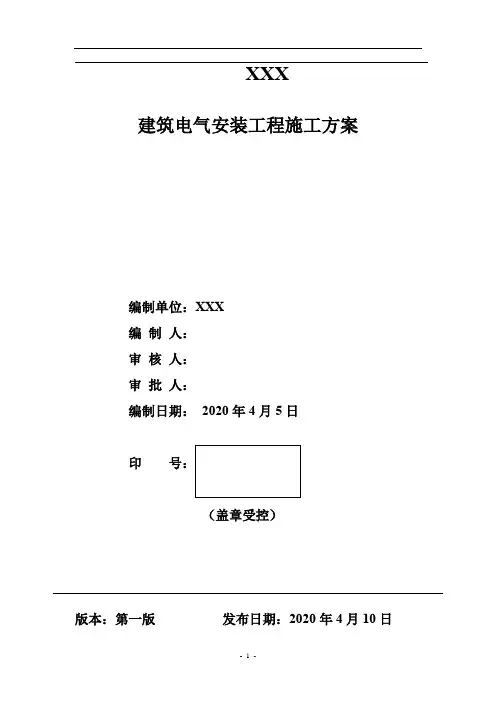 XXX

建筑电气安装工程施工方案

编制单位：XXX

编 制 人：

审 核 人：

审 批 人：

编制日期： 2020 年 4 月 5 日

印 号：

（盖章受控）

版本：第一版 发布日期：2020 年 4 月 10 日

- 1 -